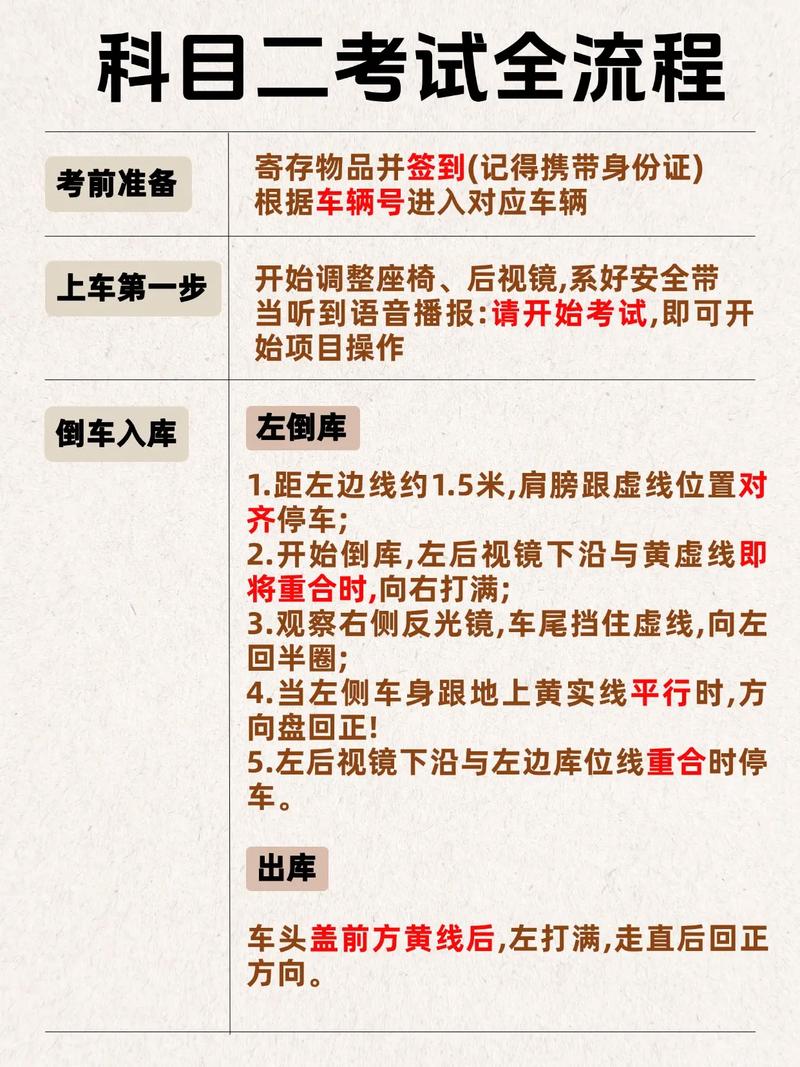 科目二考试全流程

考前准备

寄存物品并签到(记得携带身份证)
根据车辆号进入对应车辆

上车第一步

开始调整座椅、后视镜,系好安全带
当听到语音播报:请开始考试,即可开始项目操作

倒车入库

左倒库

1.距左边线约1.5米,肩膀跟虚线位置对齐停车;
2.开始倒库,左后视镜下沿与黄虚线即将重合时,向右打满;
3.观察右侧反光镜,车尾挡住虚线,向左回半圈;
4.当左侧车身跟地上黄实线平行时,方向盘回正!
5.左后视镜下沿与左边库位线重合时停车。

出库

车头盖前方黄线后,左打满,走直后回正方向。